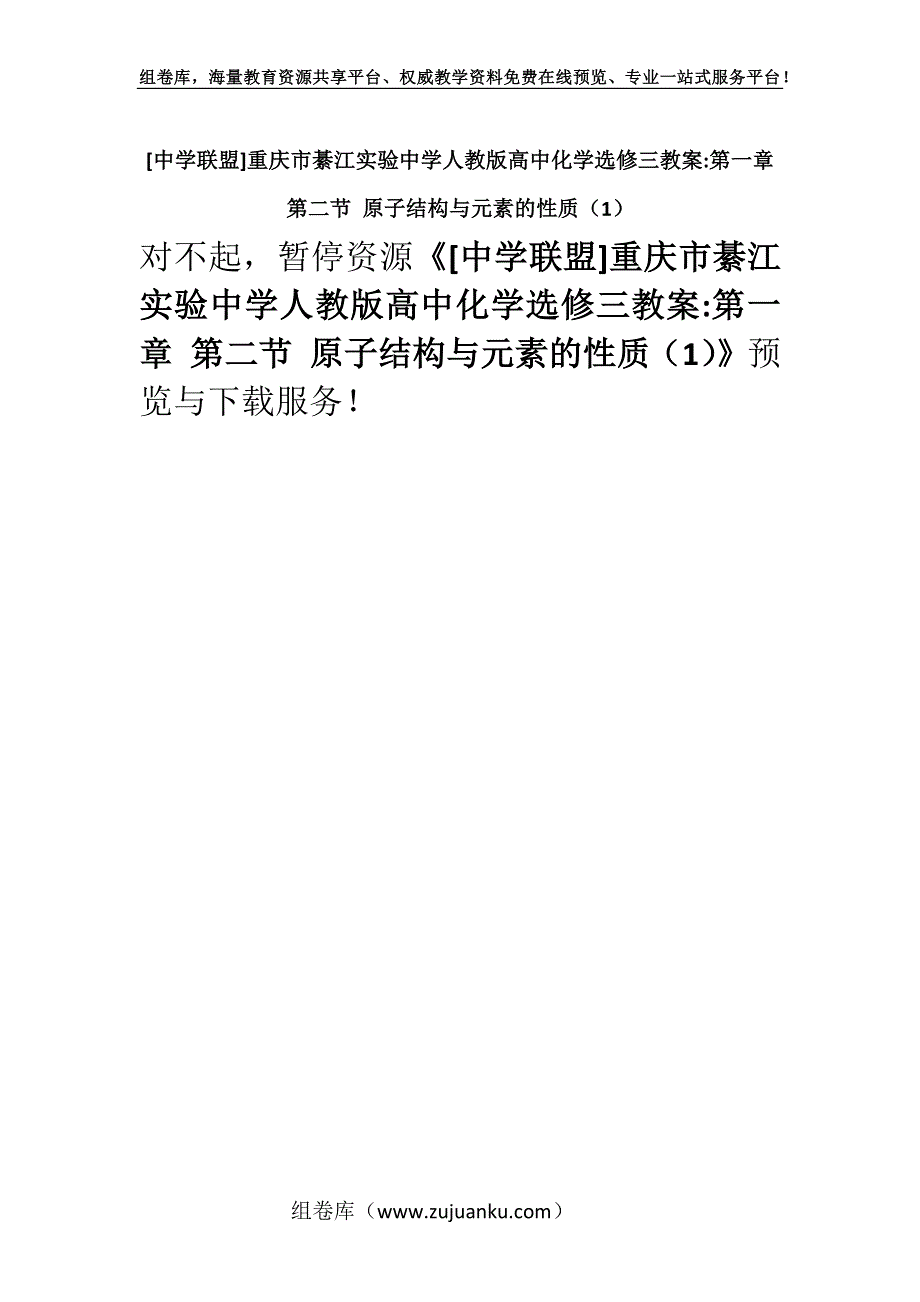 组卷库，海量教育资源共享平台、权威教学资料免费在线预览、专业一站式服务平台！

[中学联盟]重庆市綦江实验中学人教版高中化学选修三教案:第一章 第二节 原子结构与元素的性质（1）

对不起，暂停资源《[中学联盟]重庆市綦江实验中学人教版高中化学选修三教案:第一章 第二节 原子结构与元素的性质（1）》预览与下载服务！

组卷库（www.zujuanku.com）